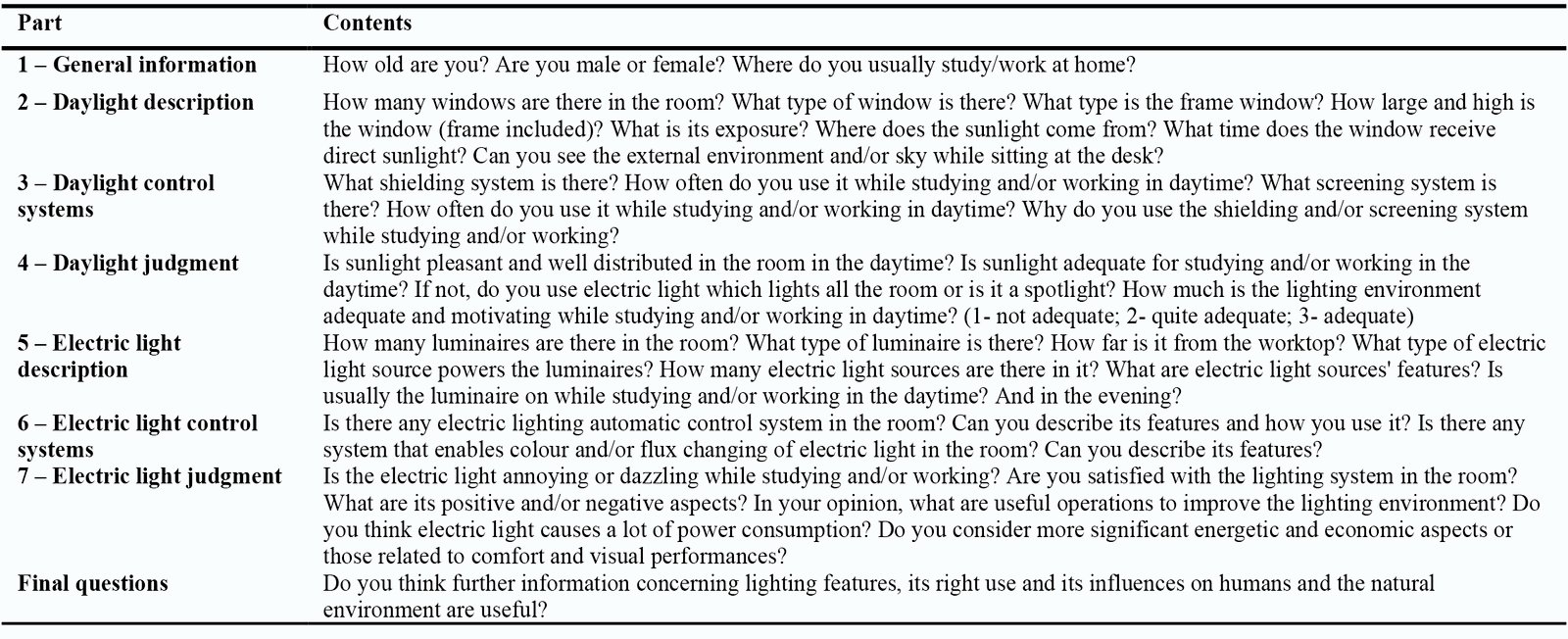 | Part | Contents |
|---|---|
| 1 – General information | How old are you? Are you male or female? Where do you usually study/work at home? |
| 2 – Daylight description | How many windows are there in the room? What type of window is there? What type is the frame window? How large and high is the window (frame included)? What is its exposure? Where does the sunlight come from? What time does the window receive direct sunlight? Can you see the external environment and/or sky while sitting at the desk? |
| 3 – Daylight control systems | What shielding system is there? How often do you use it while studying and/or working in daytime? What screening system is there? How often do you use it while studying and/or working in daytime? Why do you use the shielding and/or screening system while studying and/or working? |
| 4 – Daylight judgment | Is sunlight pleasant and well distributed in the room in the daytime? Is sunlight adequate for studying and/or working in the daytime? If not, do you use electric light which lights all the room or is it a spotlight? How much is the lighting environment adequate and motivating while studying and/or working in daytime? (1- not adequate; 2- quite adequate; 3- adequate) |
| 5 – Electric light description | How many luminaires are there in the room? What type of luminaire is there? How far is it from the worktop? What type of electric light source powers the luminaires? How many electric light sources are there in it? What are electric light sources' features? Is usually the luminaire on while studying and/or working in the daytime? And in the evening? |
| 6 – Electric light control systems | Is there any electric lighting automatic control system in the room? Can you describe its features and how you use it? Is there any system that enables colour and/or flux changing of electric light in the room? Can you describe its features? |
| 7 – Electric light judgment | Is the electric light annoying or dazzling while studying and/or working? Are you satisfied with the lighting system in the room? What are its positive and/or negative aspects? In your opinion, what are useful operations to improve the lighting environment? Do you think electric light causes a lot of power consumption? Do you consider more significant energetic and economic aspects or those related to comfort and visual performances? |
| Final questions | Do you think further information concerning lighting features, its right use and its influences on humans and the natural environment are useful? |